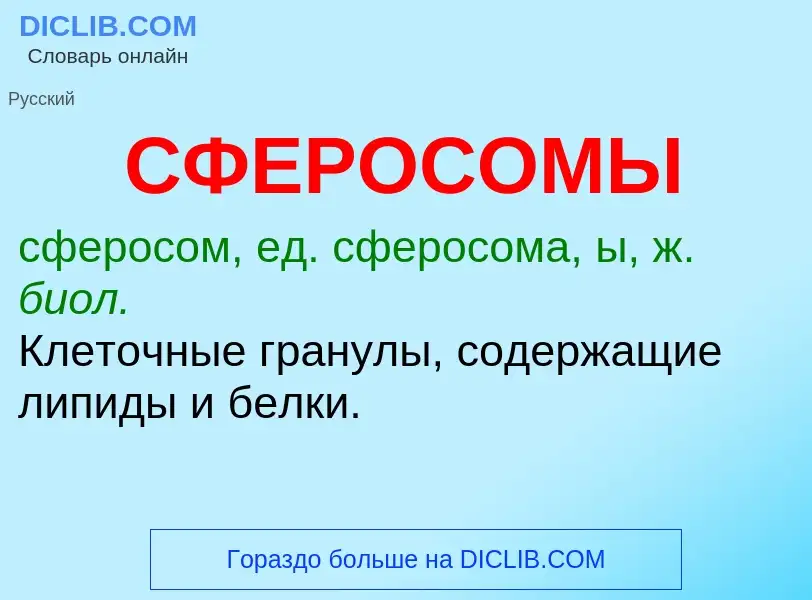 DICLIB.COM
Словарь онлайн

Русский

СФЕРОСОМЫ

сферосом, ед. сферосома, ы, ж.
биол.
Клеточные гранулы, содержащие липиды и белки.

Гораздо больше на DICLIB.COM